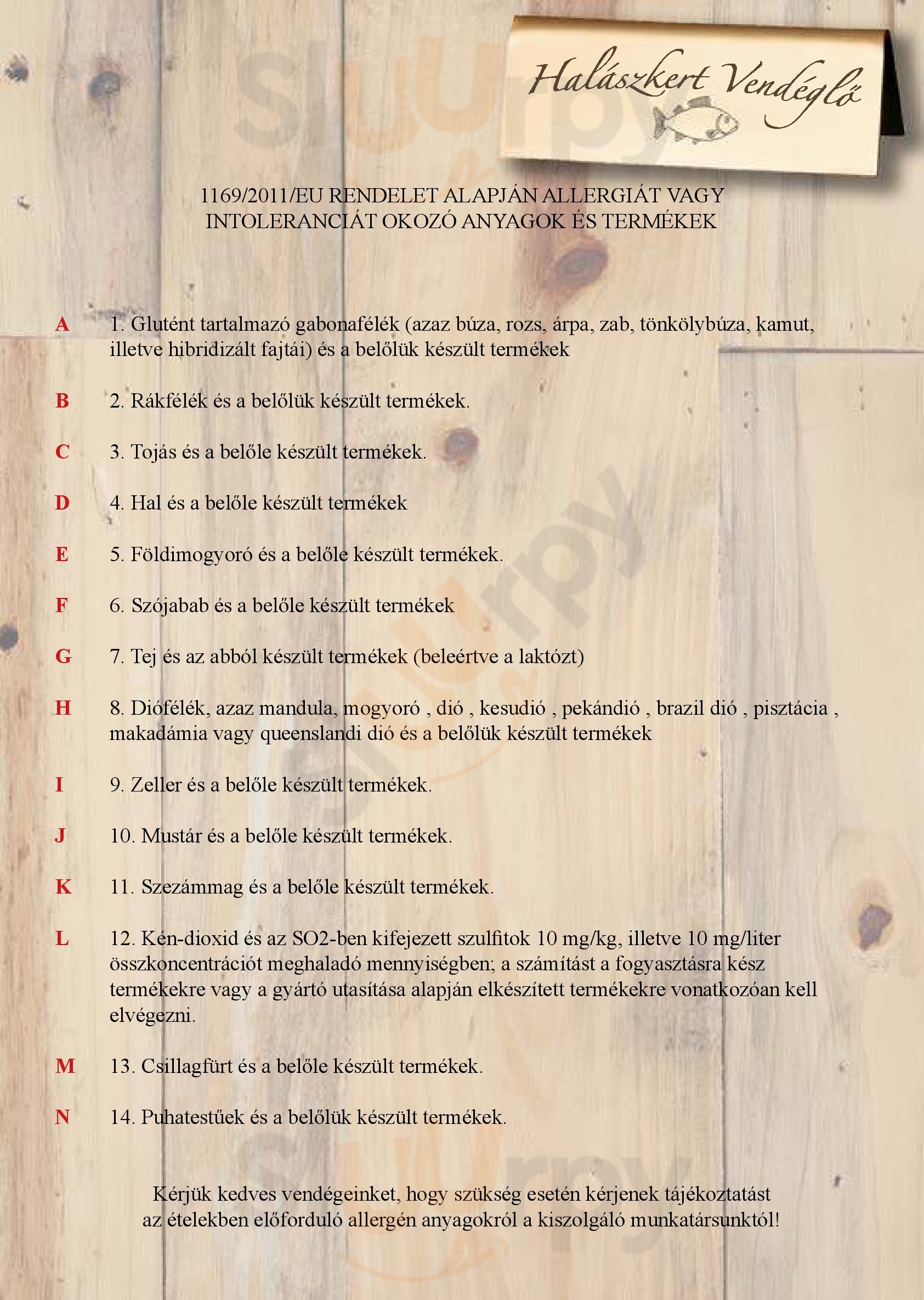 Halászkert Vendéglő

1169/2011/EU RENDELET ALAPJÁN ALLERGIÁT VAGY INTOLERANCIÁT OKOZÓ ANYAGOK ÉS TERMÉKEK

A 1. Glutént tartalmazó gabonafélék (azaz búza, rozs, árpa, zab, tönkölybúza, kamut, illetve hibridizált fajtái) és a belőlük készült termékek

B 2. Rákfélék és a belőlük készült termékek.

C 3. Tojás és a belőle készült termékek.

D 4. Hal és a belőle készült termékek

E 5. Földimogyoró és a belőle készült termékek.

F 6. Szójabab és a belőle készült termékek

G 7. Tej és az abból készült termékek (beleértve a laktózt)

H 8. Diófélék, azaz mandula, mogyoró , dió , kesudió , pekándió , brazil dió , pisztácia , makadámia vagy queenslandi dió és a belőlük készült termékek

I 9. Zeller és a belőle készült termékek.

J 10. Mustár és a belőle készült termékek.

K 11. Szezámmag és a belőle készült termékek.

L 12. Kén-dioxid és az SO2-ben kifejezett szulfitok 10 mg/kg, illetve 10 mg/liter összkoncentrációt meghaladó mennyiségben; a számítást a fogyasztásra kész termékekre vagy a gyártó utasítása alapján elkészített termékekre vonatkozóan kell elvégezni.

M 13. Csillagfürt és a belőle készült termékek.

N 14. Puhatestűek és a belőlük készült termékek.

Kérjük kedves vendégeinket, hogy szükség esetén kérjenek tájékoztatást az ételekben előforduló allergén anyagokról a kiszolgáló munkatársunktól!